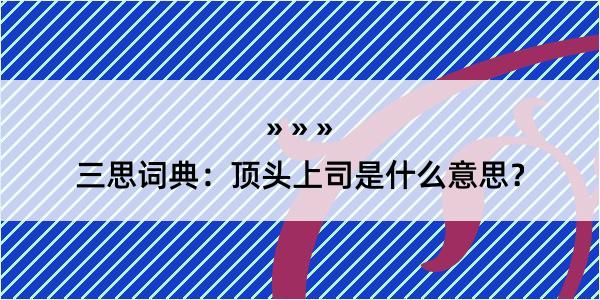 » » »
三思词典：顶头上司是什么意思？